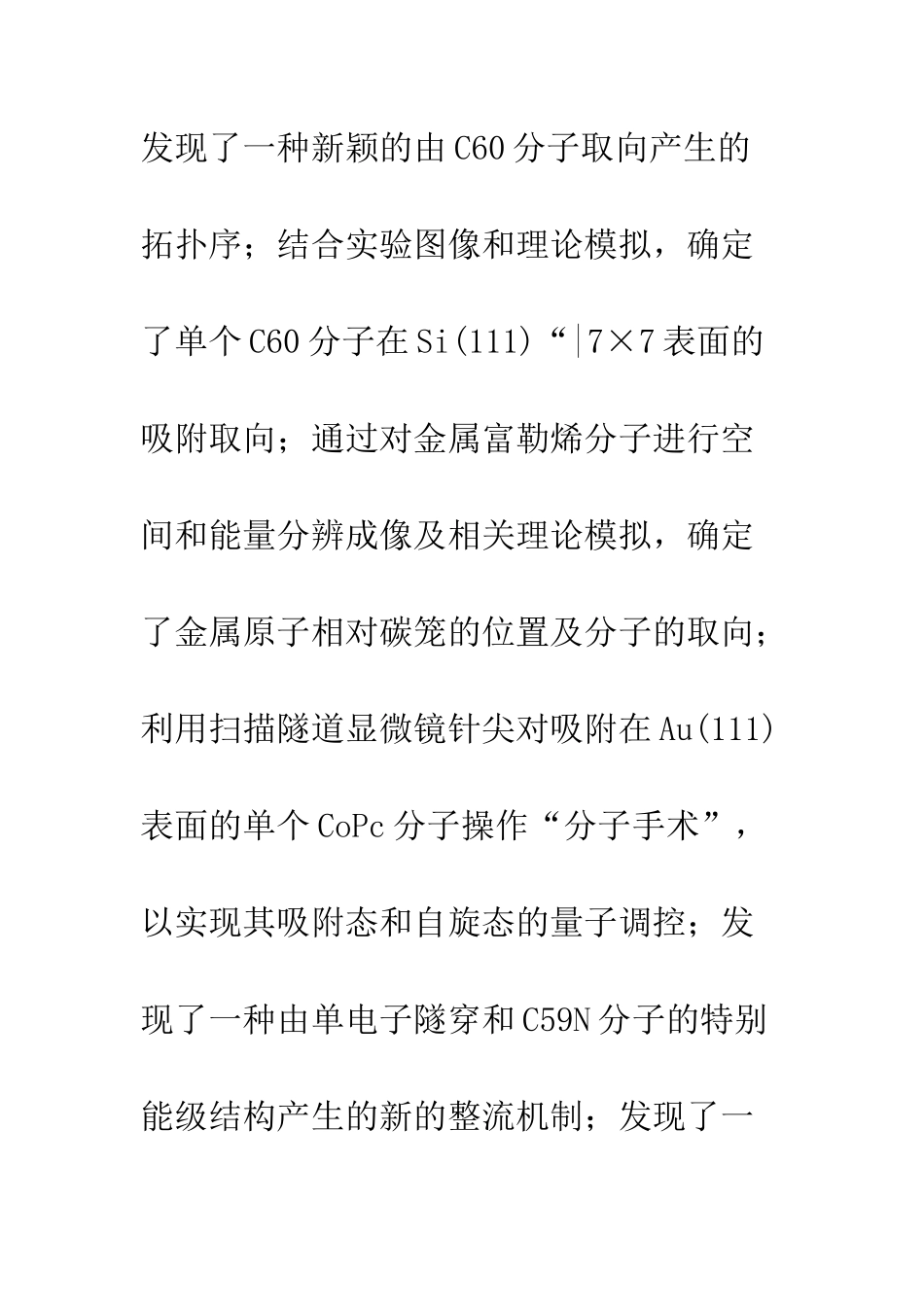 发现了一种新颖的由C60分子取向产生的拓扑序；结合实验图像和理论模拟，确定了单个C60分子在Si(111)“|7×7表面的吸附取向；通过对金属富勒烯分子进行空间和能量分辨成像及相关理论模拟，确定了金属原子相对碳笼的位置及分子的取向；利用扫描隧道显微镜针尖对吸附在Au(111)表面的单个CoPc分子操作“分子手术”，以实现其吸附态和自旋态的量子调控；发现了一种由单电子隧穿和C59N分子的特别能级结构产生的新的整流机制；发现了一